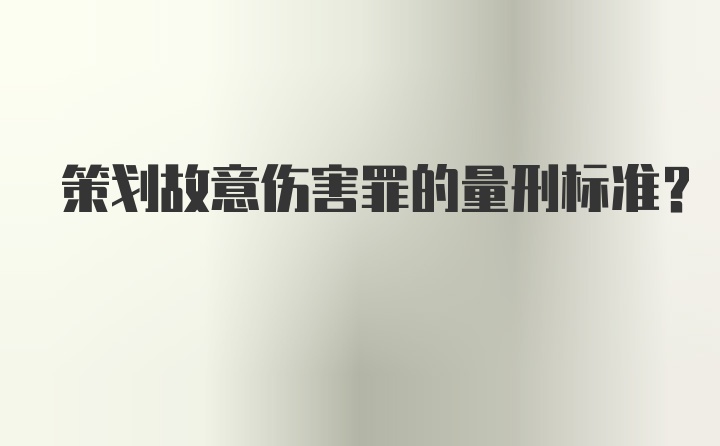 策划故意伤害罪的量刑标准？